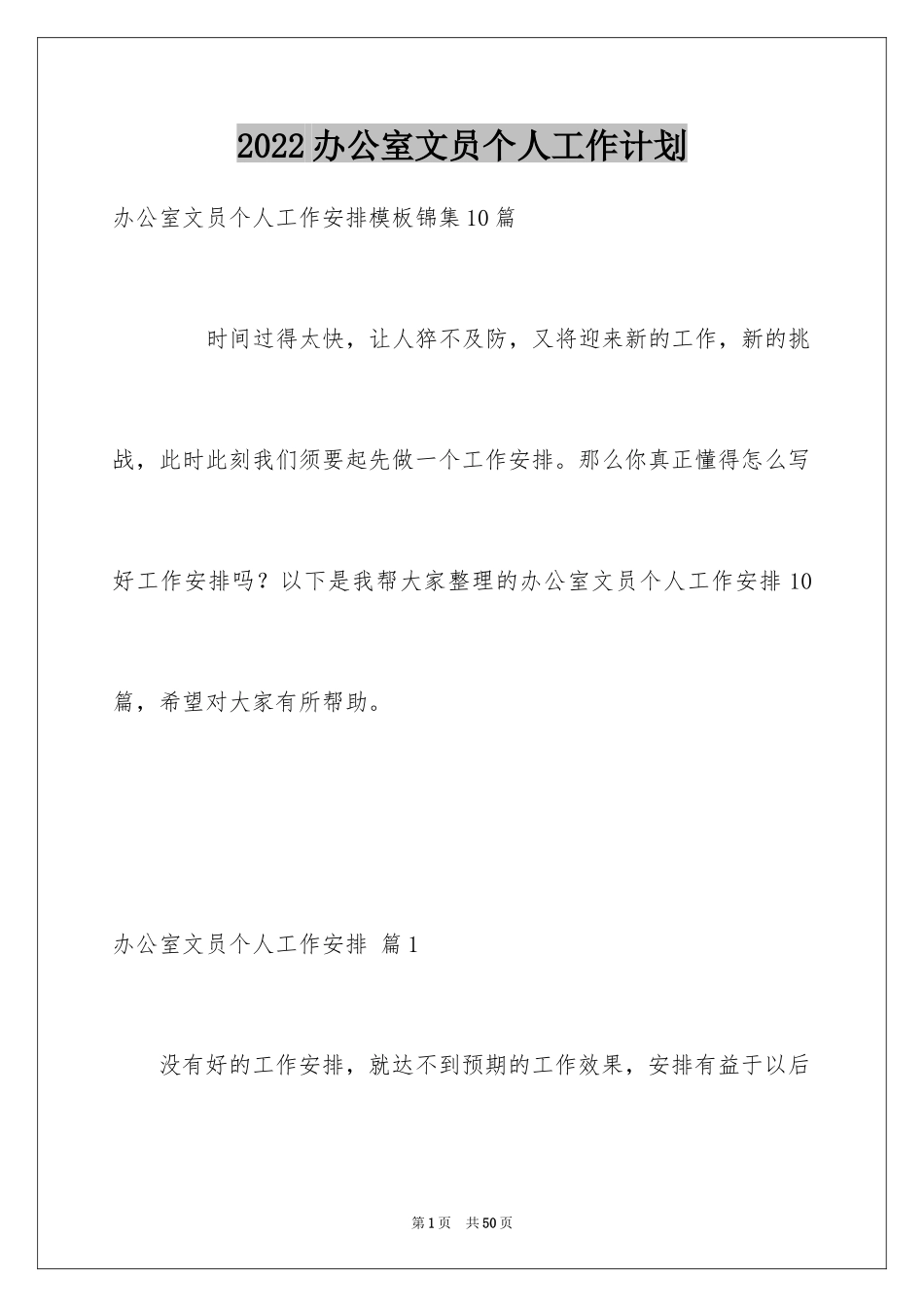 2022办公室文员个人工作计划

办公室文员个人工作安排模板锦集10篇

时间过得太快，让人猝不及防，又将迎来新的工作，新的挑战，此时此刻我们须要起先做一个工作安排。那么你真正懂得怎么写好工作安排吗？以下是我帮大家整理的办公室文员个人工作安排10篇，希望对大家有所帮助。

办公室文员个人工作安排 篇1

没有好的工作安排，就达不到预期的工作效果，安排有益于以后

第1页 共50页